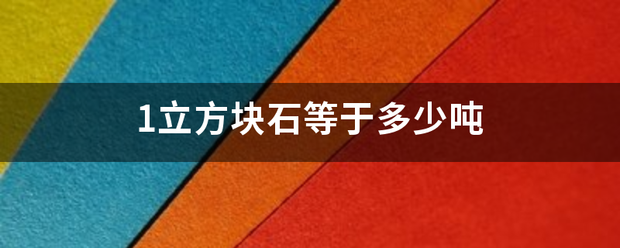 1立方块石等于多少吨